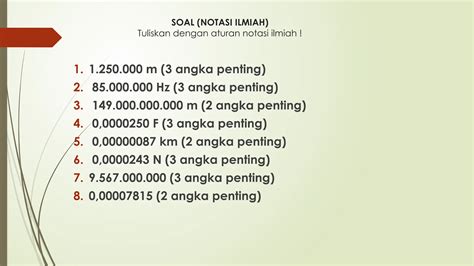 SOAL (NOTASI ILMIAH)
Tuliskan dengan aturan notasi ilmiah !

1. 1.250.000 m (3 angka penting)
2. 85.000.000 Hz (3 angka penting)
3. 149.000.000.000 m (2 angka penting)
4. 0,0000250 F (3 angka penting)
5. 0,00000087 km (2 angka penting)
6. 0,0000243 N (3 angka penting)
7. 9.567.000.000 (3 angka penting)
8. 0,00007815 (2 angka penting)